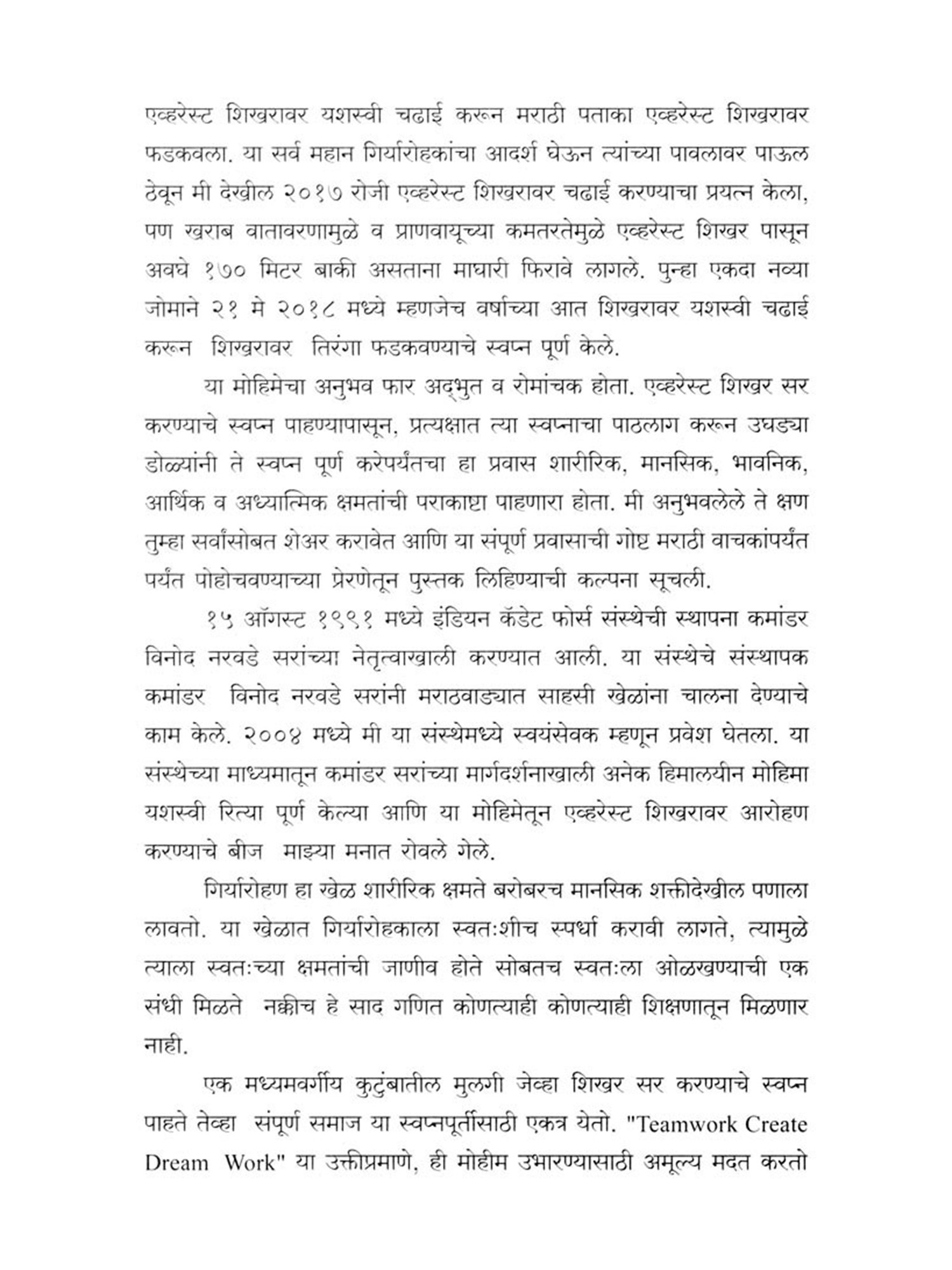 एव्हरेस्ट शिखरावर यशस्वी चढाई करून मराठी पताका एव्हरेस्ट शिखरावर फडकवला. या सर्व महान गिर्यारोहकांचा आदर्श घेऊन त्यांच्या पावलावर पाऊल ठेवून मी देखील २०१७ रोजी एव्हरेस्ट शिखरावर चढाई करण्याचा प्रयत्न केला, पण खराब वातावरणामुळे व प्राणवायूच्या कमतरतेमुळे एव्हरेस्ट शिखर पासून अवघे १७० मिटर बाकी असताना माघारी फिरावे लागले. पुन्हा एकदा नव्या जोमाने २१ मे २०१८ मध्ये म्हणजेच वर्षाच्या आत शिखरावर यशस्वी चढाई करून शिखरावर तिरंगा फडकवण्याचे स्वप्न पूर्ण केले.

या मोहिमेचा अनुभव फार अद्भुत व रोमांचक होता. एव्हरेस्ट शिखर सर करण्याचे स्वप्न पाहण्यापासून, प्रत्यक्षात त्या स्वप्नाचा पाठलाग करून उघड्या डोळ्यांनी ते स्वप्न पूर्ण करेपर्यंतचा हा प्रवास शारीरिक, मानसिक, भावनिक, आर्थिक व अध्यात्मिक क्षमतांची पराकाष्ठा पाहणारा होता. मी अनुभवलेले ते क्षण तुम्हा सर्वांसोबत शेअर करावेत आणि या संपूर्ण प्रवासाची गोष्ट मराठी वाचकांपर्यंत पर्यंत पोहोचवण्याच्या प्रेरणेतून पुस्तक लिहिण्याची कल्पना सूचली.

१५ ऑगस्ट १९९१ मध्ये इंडियन कॅडेट फोर्स संस्थेची स्थापना कमांडर विनोद नरवडे सरांच्या नेतृत्वाखाली करण्यात आली. या संस्थेचे संस्थापक कमांडर विनोद नरवडे सरांनी मराठवाड्यात साहसी खेळांना चालना देण्याचे काम केले. २००४ मध्ये मी या संस्थेमध्ये स्वयंसेवक म्हणून प्रवेश घेतला. या संस्थेच्या माध्यमातून कमांडर सरांच्या मार्गदर्शनाखाली अनेक हिमालयीन मोहिमा यशस्वी रित्या पूर्ण केल्या आणि या मोहिमेतून एव्हरेस्ट शिखरावर आरोहण करण्याचे बीज माझ्या मनात रोवले गेले.

गिर्यारोहण हा खेळ शारीरिक क्षमते बरोबरच मानसिक शक्तीदेखील पणाला लावतो. या खेळात गिर्यारोहकाला स्वतःशीच स्पर्धा करावी लागते, त्यामुळे त्याला स्वतःच्या क्षमतांची जाणीव होते सोबतच स्वतःला ओळखण्याची एक संधी मिळते नक्कीच हे साद गणित कोणत्याही कोणत्याही शिक्षणातून मिळणार नाही.

एक मध्यमवर्गीय कुटुंबातील मुलगी जेव्हा शिखर सर करण्याचे स्वप्न पाहते तेव्हा संपूर्ण समाज या स्वप्नपूर्तीसाठी एकत्र येतो. "Teamwork Create Dream Work" या उक्तीप्रमाणे, ही मोहीम उभारण्यासाठी अमूल्य मदत करतो